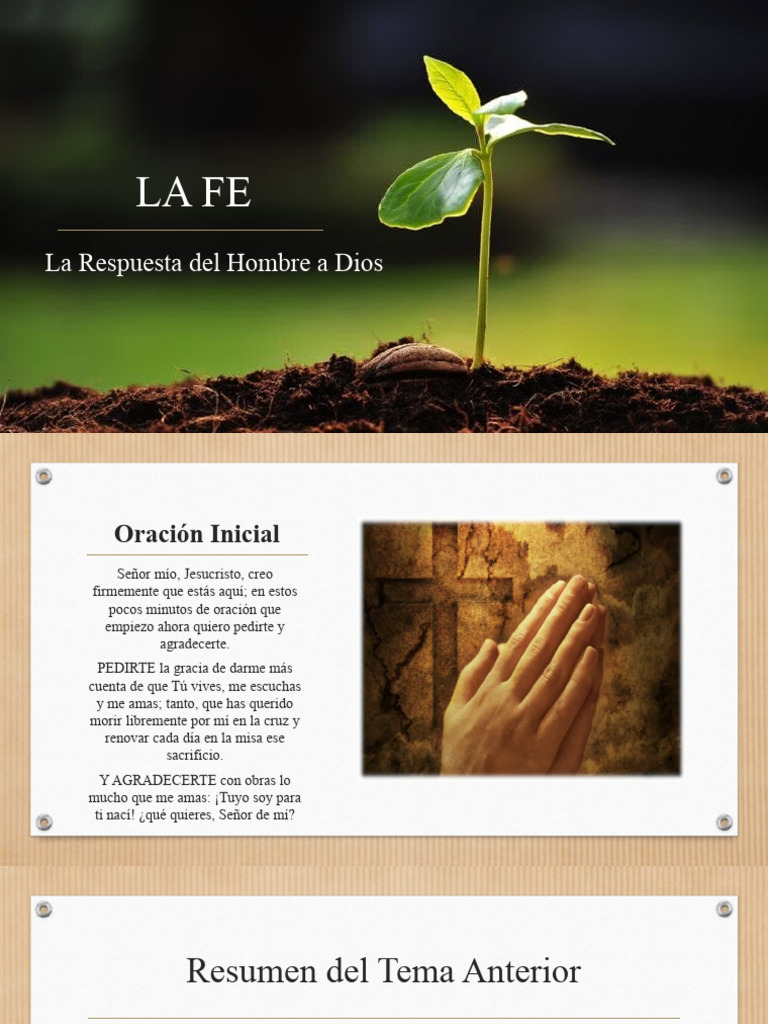 LA FE

La Respuesta del Hombre a Dios

Oración Inicial

Señor mío, Jesucristo, creo firmemente que estás aquí; en estos pocos minutos de oración que empiezo ahora quiero pedirte y agradecerte.

PEDIRTE la gracia de darme más cuenta de que Tú vives, me escuchas y me amas; tanto, que has querido morir libremente por mí en la cruz y renovar cada día en la misa ese sacrificio.

Y AGRADECERTE con obras lo mucho que me amas: ¡Tuyo soy para ti nací! ¿qué quieres, Señor de mí?

Resumen del Tema Anterior